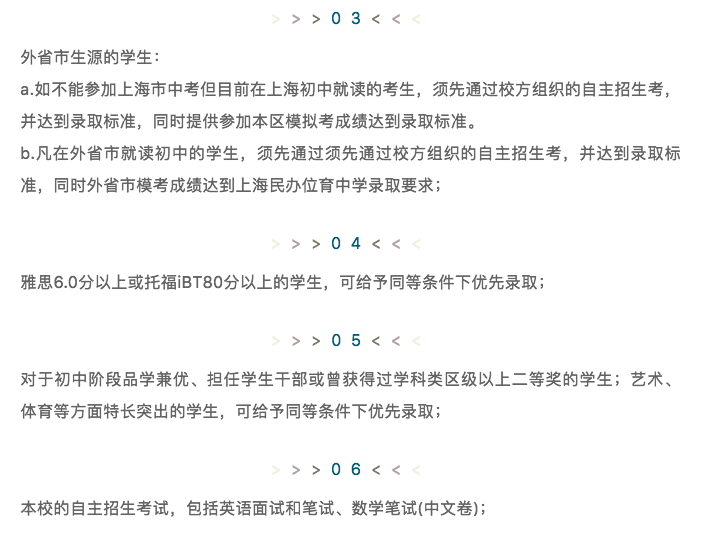 > > > 0 3 < < <

外省市生源的学生：
a.如不能参加上海市中考但目前在上海初中就读的考生，须先通过校方组织的自主招生考，并达到录取标准，同时提供参加本区模拟考成绩达到录取标准。
b.凡在外省市就读初中的学生，须先通过须先通过校方组织的自主招生考，并达到录取标准，同时外省市模考成绩达到上海民办位育中学录取要求；

> > > 0 4 < < <

雅思6.0分以上或托福iBT80分以上的学生，可给予同等条件下优先录取；

> > > 0 5 < < <

对于初中阶段品学兼优、担任学生干部或曾获得过学科类区级以上二等奖的学生；艺术、体育等方面特长突出的学生，可给予同等条件下优先录取；

> > > 0 6 < < <

本校的自主招生考试，包括英语面试和笔试、数学笔试(中文卷)；